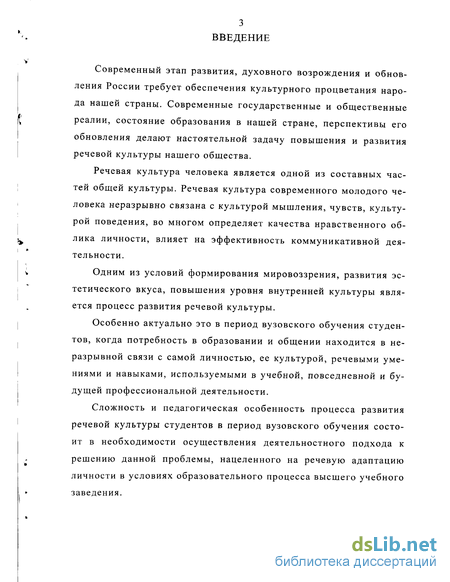 3

ВВЕДЕНИЕ

Современный этап развития, духовного возрождения и обновления России требует обеспечения культурного процветания народа нашей страны. Современные государственные и общественные реалии, состояние образования в нашей стране, перспективы его обновления делают настоятельной задачу повышения и развития речевой культуры нашего общества.

Речевая культура человека является одной из составных частей общей культуры. Речевая культура современного молодого человека неразрывно связана с культурой мышления, чувств, культурой поведения, во многом определяет качества нравственного облика личности, влияет на эффективность коммуникативной деятельности.

Одним из условий формирования мировоззрения, развития эстетического вкуса, повышения уровня внутренней культуры является процесс развития речевой культуры.

Особенно актуально это в период вузовского обучения студентов, когда потребность в образовании и общении находится в неразрывной связи с самой личностью, ее культурой, речевыми умениями и навыками, используемыми в учебной, повседневной и будущей профессиональной деятельности.

Сложность и педагогическая особенность процесса развития речевой культуры студентов в период вузовского обучения состоит в необходимости осуществления деятельностного подхода к решению данной проблемы, нацеленного на речевую адаптацию личности в условиях образовательного процесса высшего учебного заведения.

dsLib.net
библиотека диссертаций